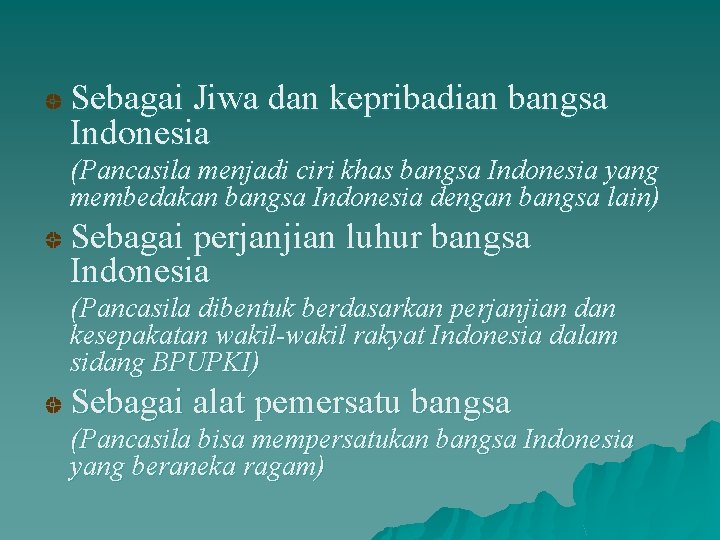 Sebagai Jiwa dan kepribadian bangsa Indonesia

(Pancasila menjadi ciri khas bangsa Indonesia yang membedakan bangsa Indonesia dengan bangsa lain)

Sebagai perjanjian luhur bangsa Indonesia

(Pancasila dibentuk berdasarkan perjanjian dan kesepakatan wakil-wakil rakyat Indonesia dalam sidang BPUPKI)

Sebagai alat pemersatu bangsa

(Pancasila bisa mempersatukan bangsa Indonesia yang beraneka ragam)